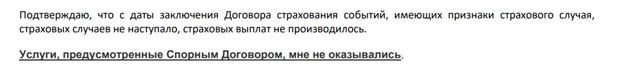 Подтверждаю, что с даты заключения Договора страхования событий, имеющих признаки страхового случая, страховых случаев не наступало, страховых выплат не производилось.

Услуги, предусмотренные Спорным Договором, мне не оказывались.